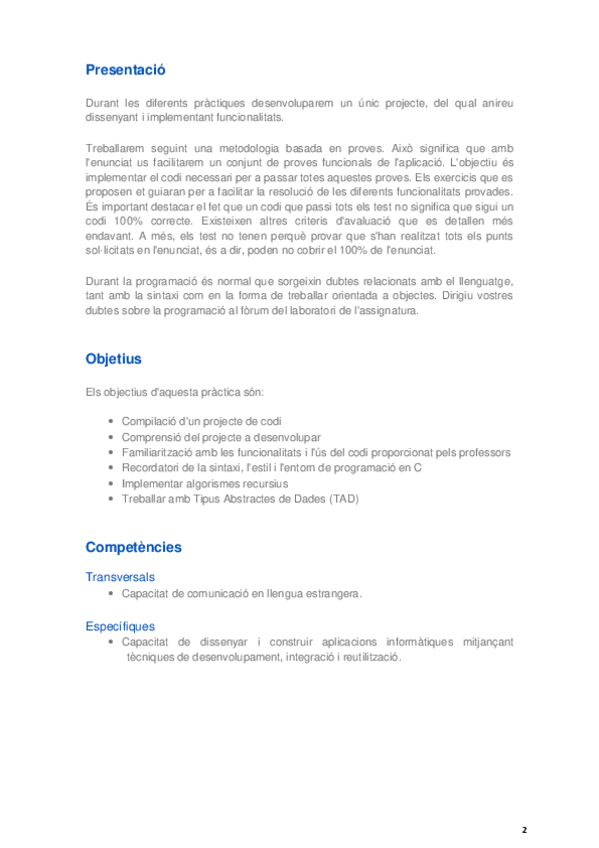 Presentació

Durant les diferents pràctiques desenvoluparem un únic projecte, del qual anireu dissenyant i implementant funcionalitats.

Treballarem seguint una metodologia basada en proves. Això significa que amb l'enunciat us facilitarem un conjunt de proves funcionals de l'aplicació. L'objectiu és implementar el codi necessari per a passar totes aquestes proves. Els exercicis que es proposen et guiaran per a facilitar la resolució de les diferents funcionalitats provades. És important destacar el fet que un codi que passi tots els test no significa que sigui un codi 100% correcte. Existeixen altres criteris d'avaluació que es detallen més endavant. A més, els test no tenen perquè provar que s'han realitzat tots els punts sol·licitats en l'enunciat, és a dir, poden no cobrir el 100% de l'enunciat.

Durant la programació és normal que sorgeixin dubtes relacionats amb el llenguatge, tant amb la sintaxi com en la forma de treballar orientada a objectes. Dirigiu vostres dubtes sobre la programació al fòrum del laboratori de l'assignatura.

Objetius

Els objectius d'aquesta pràctica són:

• Compilació d'un projecte de codi
• Comprensió del projecte a desenvolupar
• Familiarització amb les funcionalitats i l'ús del codi proporcionat pels professors
• Recordatori de la sintaxi, l'estil i l'entorn de programació en C
• Implementar algorismes recursius
• Treballar amb Tipus Abstractes de Dades (TAD)

Competències

Transversals
• Capacitat de comunicació en llengua estrangera.

Específiques
• Capacitat de dissenyar i construir aplicacions informàtiques mitjançant tècniques de desenvolupament, integració i reutilització.

2